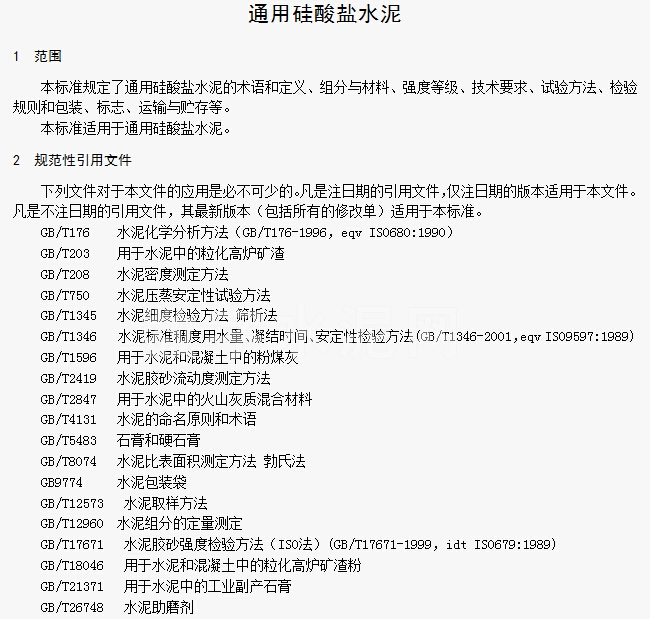 通用硅酸盐水泥

1　范围

本标准规定了通用硅酸盐水泥的术语和定义、组分与材料、强度等级、技术要求、试验方法、检验规则和包装、标志、运输与贮存等。

本标准适用于通用硅酸盐水泥。

2　规范性引用文件

下列文件对于本文件的应用是必不可少的。凡是注日期的引用文件，仅注日期的版本适用于本文件。凡是不注日期的引用文件，其最新版本（包括所有的修改单）适用于本标准。

GB/T176　水泥化学分析方法（GB/T176-1996, eqv ISO680:1990）
GB/T203　用于水泥中的粒化高炉矿渣
GB/T208　水泥密度测定方法
GB/T750　水泥压蒸安定性试验方法
GB/T1345　水泥细度检验方法 筛析法
GB/T1346　水泥标准稠度用水量、凝结时间、安定性检验方法（GB/T1346-2001,eqv ISO9597:1989）
GB/T1596　用于水泥和混凝土中的粉煤灰
GB/T2419　水泥胶砂流动度测定方法
GB/T2847　用于水泥中的火山灰质混合材料
GB/T4131　水泥的命名原则和术语
GB/T5483　石膏和硬石膏
GB/T8074　水泥比表面积测定方法 勃氏法
GB9774　水泥包装袋
GB/T12573　水泥取样方法
GB/T12960　水泥组分的定量测定
GB/T17671　水泥胶砂强度检验方法（ISO法）（GB/T17671-1999, idt ISO679:1989）
GB/T18046　用于水泥和混凝土中的粒化高炉矿渣粉
GB/T21371　用于水泥中的工业副产石膏
GB/T26748　水泥助磨剂